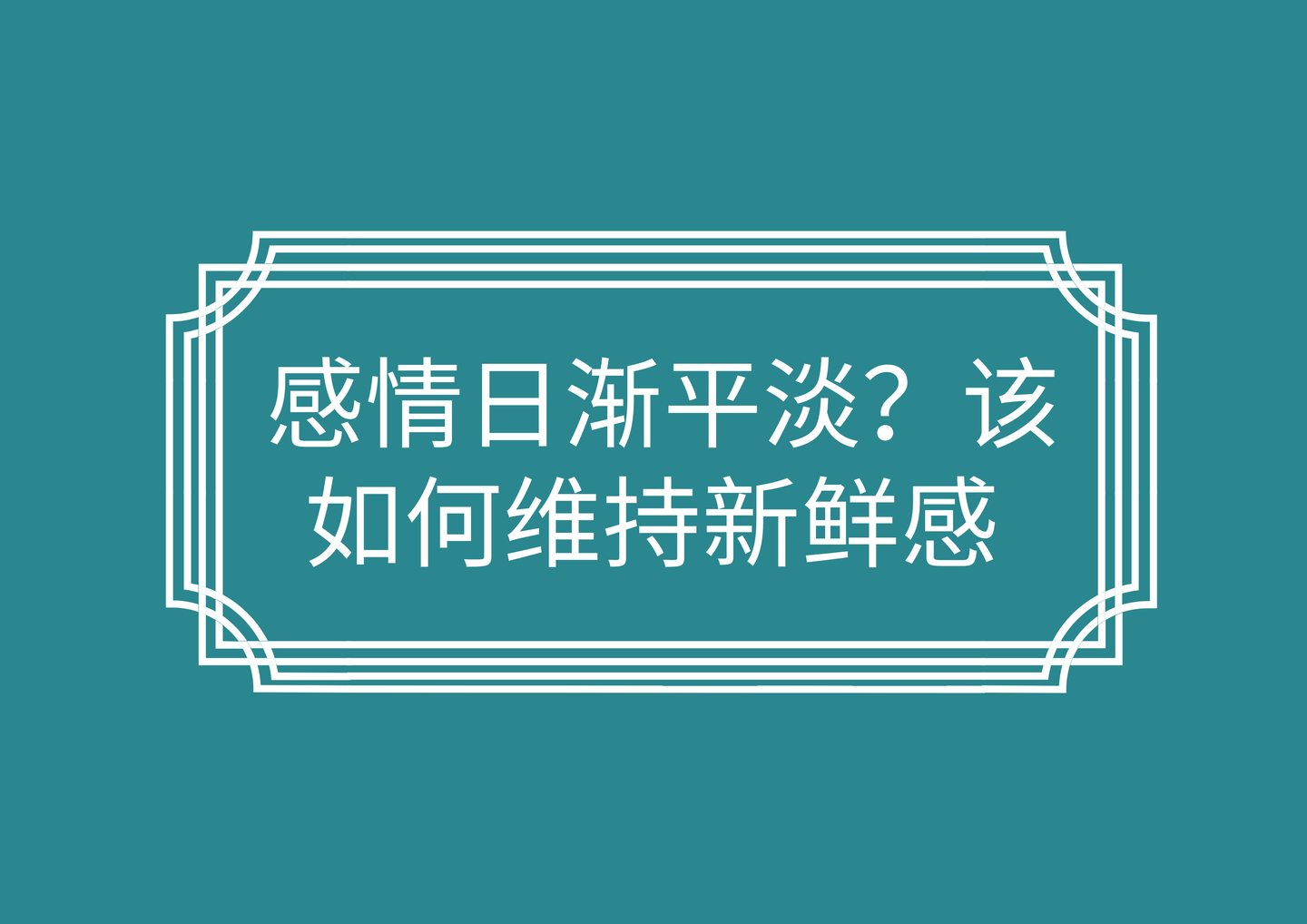 感情日渐平淡？该如何维持新鲜感